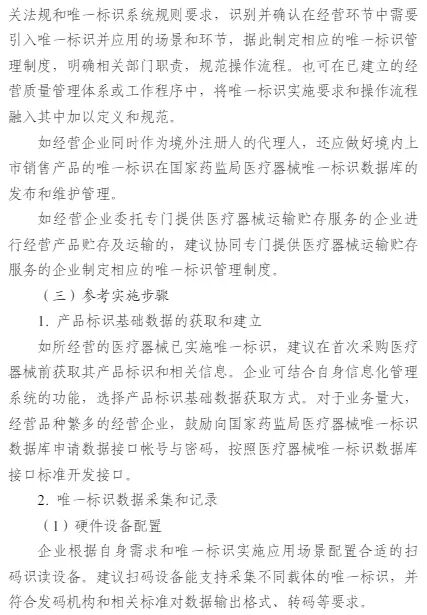 关法规和唯一标识系统规则要求，识别并确认在经营环节中需要引入唯一标识并应用的场景和环节，据此制定相应的唯一标识管理制度，明确相关部门职责，规范操作流程。也可在已建立的经营质量管理体系或工作程序中，将唯一标识实施要求和操作流程融入其中加以定义和规范。

如经营企业同时作为境外注册人的代理人，还应做好境内上市销售产品的唯一标识在国家药监局医疗器械唯一标识数据库的发布和维护管理。

如经营企业委托专门提供医疗器械运输贮存服务的企业进行经营产品贮存及运输的，建议协同专门提供医疗器械运输贮存服务的企业制定相应的唯一标识管理制度。

（三）参考实施步骤

1. 产品标识基础数据的获取和建立

如所经营的医疗器械已实施唯一标识，建议在首次采购医疗器械前获取其产品标识和相关信息。企业可结合自身信息化管理系统的功能，选择产品标识基础数据获取方式。对于业务量大，经营品种繁多的经营企业，鼓励向国家药监局医疗器械唯一标识数据库申请数据接口帐号与密码，按照医疗器械唯一标识数据库接口标准开发接口。

2. 唯一标识数据采集和记录

（1）硬件设备配置

企业根据自身需求和唯一标识实施应用场景配置合适的扫码识读设备。建议扫码设备能支持采集不同载体的唯一标识，并符合发码机构和相关标准对数据输出格式、转码等要求。